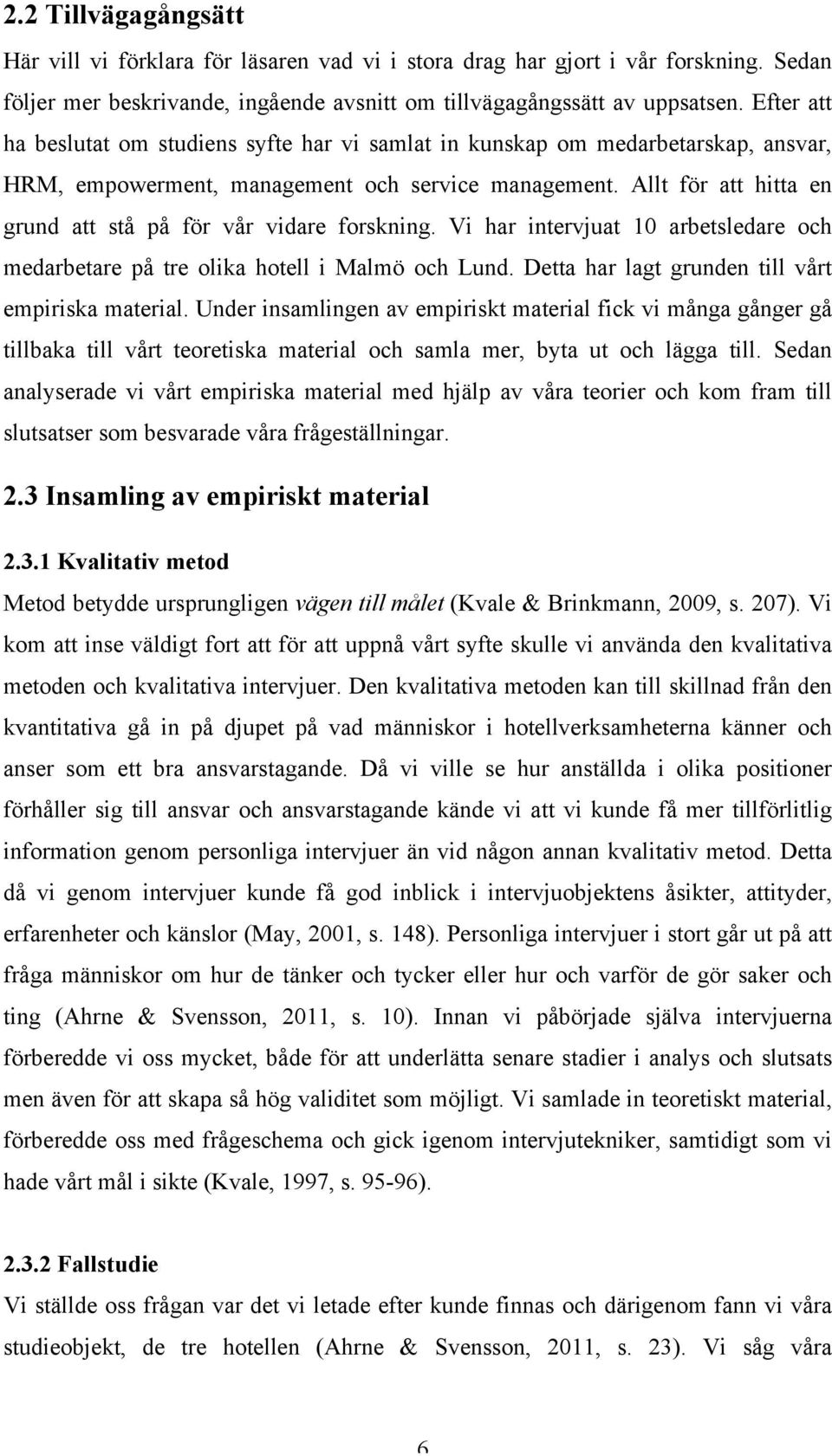 2.2 Tillvägagångsätt

Här vill vi förklara för läsaren vad vi i stora drag har gjort i vår forskning. Sedan följer mer beskrivande, ingående avsnitt om tillvägagångssätt av uppsatsen. Efter att ha beslutat om studiens syfte har vi samlat in kunskap om medarbetarskap, ansvar, HRM, empowerment, management och service management. Allt för att hitta en grund att stå på för vår vidare forskning. Vi har intervjuat 10 arbetsledare och medarbetare på tre olika hotell i Malmö och Lund. Detta har lagt grunden till vårt empiriska material. Under insamlingen av empiriskt material fick vi många gånger gå tillbaka till vårt teoretiska material och samla mer, byta ut och lägga till. Sedan analyserade vi vårt empiriska material med hjälp av våra teorier och kom fram till slutsatser som besvarade våra frågeställningar.

2.3 Insamling av empiriskt material

2.3.1 Kvalitativ metod

Metod betydde ursprungligen vägen till målet (Kvale & Brinkmann, 2009, s. 207). Vi kom att inse väldigt fort att för att uppnå vårt syfte skulle vi använda den kvalitativa metoden och kvalitativa intervjuer. Den kvalitativa metoden kan till skillnad från den kvantitativa gå in på djupet på vad människor i hotellverksamheterna känner och anser som ett bra ansvarstagande. Då vi ville se hur anställda i olika positioner förhåller sig till ansvar och ansvarstagande kände vi att vi kunde få mer tillförlitlig information genom personliga intervjuer än vid någon annan kvalitativ metod. Detta då vi genom intervjuer kunde få god inblick i intervjuobjektens åsikter, attityder, erfarenheter och känslor (May, 2001, s. 148). Personliga intervjuer i stort går ut på att fråga människor om hur de tänker och tycker eller hur och varför de gör saker och ting (Ahrne & Svensson, 2011, s. 10). Innan vi påbörjade själva intervjuerna förberedde vi oss mycket, både för att underlätta senare stadier i analys och slutsats men även för att skapa så hög validitet som möjligt. Vi samlade in teoretiskt material, förberedde oss med frågeschema och gick igenom intervjutekniker, samtidigt som vi hade vårt mål i sikte (Kvale, 1997, s. 95-96).

2.3.2 Fallstudie

Vi ställde oss frågan var det vi letade efter kunde finnas och därigenom fann vi våra studieobjekt, de tre hotellen (Ahrne & Svensson, 2011, s. 23). Vi såg våra

6